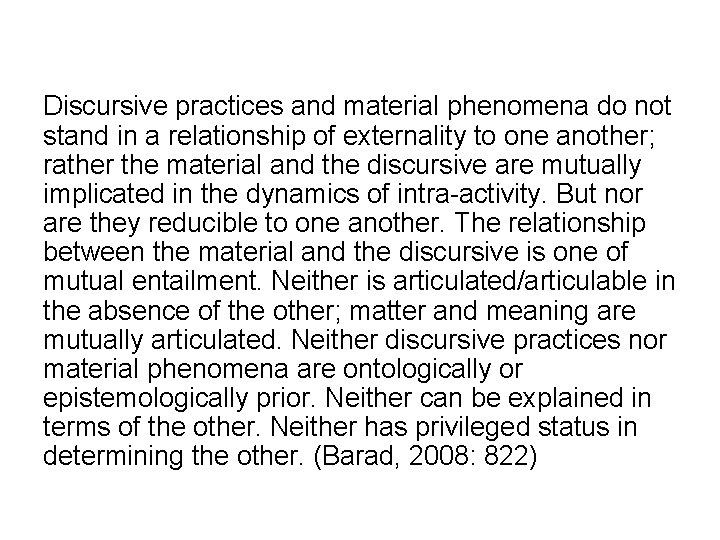 Discursive practices and material phenomena do not stand in a relationship of externality to one another; rather the material and the discursive are mutually implicated in the dynamics of intra-activity. But nor are they reducible to one another. The relationship between the material and the discursive is one of mutual entailment. Neither is articulated/articulable in the absence of the other; matter and meaning are mutually articulated. Neither discursive practices nor material phenomena are ontologically or epistemologically prior. Neither can be explained in terms of the other. Neither has privileged status in determining the other. (Barad, 2008: 822)